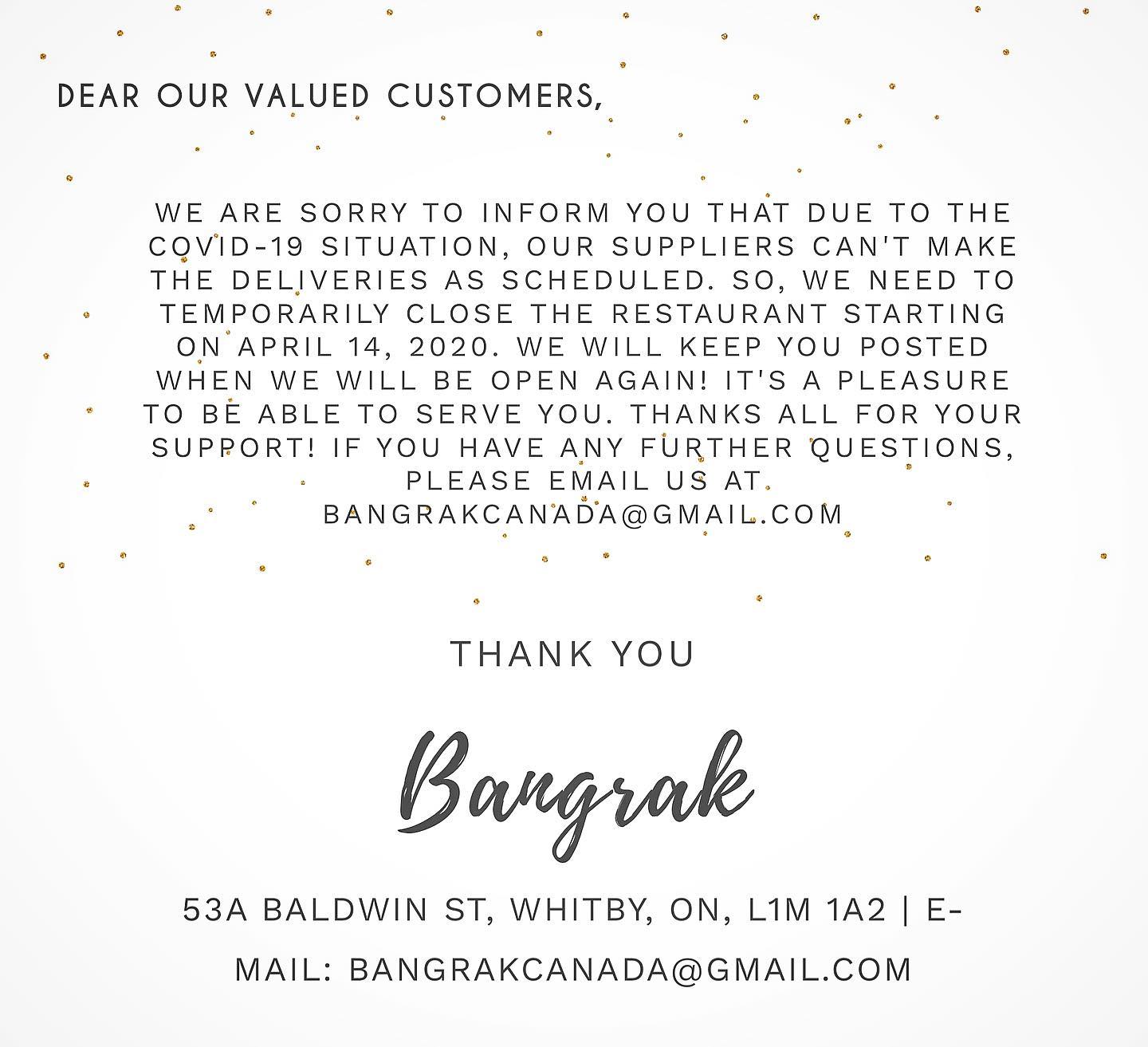 DEAR OUR VALUED CUSTOMERS,

WE ARE SORRY TO INFORM YOU THAT DUE TO THE COVID-19 SITUATION, OUR SUPPLIERS CAN'T MAKE THE DELIVERIES AS SCHEDULED. SO, WE NEED TO TEMPORARILY CLOSE THE RESTAURANT STARTING ON APRIL 14, 2020. WE WILL KEEP YOU POSTED WHEN WE WILL BE OPEN AGAIN! IT'S A PLEASURE TO BE ABLE TO SERVE YOU. THANKS ALL FOR YOUR SUPPORT! IF YOU HAVE ANY FURTHER QUESTIONS, PLEASE EMAIL US AT BANGRAKCANADA@GMAIL.COM

THANK YOU

Bangrak

53A BALDWIN ST, WHITBY, ON, L1M 1A2 | E-MAIL: BANGRAKCANADA@GMAIL.COM